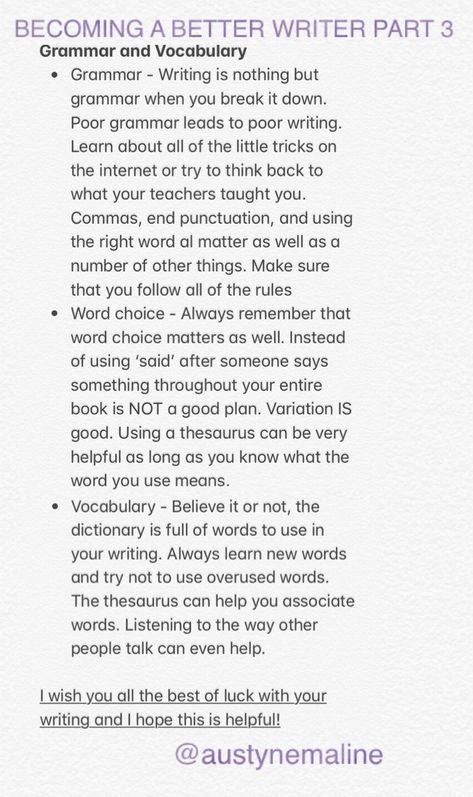 BECOMING A BETTER WRITER PART 3

Grammar and Vocabulary

• Grammar - Writing is nothing but grammar when you break it down. Poor grammar leads to poor writing. Learn about all of the little tricks on the internet or try to think back to what your teachers taught you. Commas, end punctuation, and using the right word al matter as well as a number of other things. Make sure that you follow all of the rules

• Word choice - Always remember that word choice matters as well. Instead of using 'said' after someone says something throughout your entire book is NOT a good plan. Variation IS good. Using a thesaurus can be very helpful as long as you know what the word you use means.

• Vocabulary - Believe it or not, the dictionary is full of words to use in your writing. Always learn new words and try not to use overused words. The thesaurus can help you associate words. Listening to the way other people talk can even help.

I wish you all the best of luck with your writing and I hope this is helpful!

@austynemaline